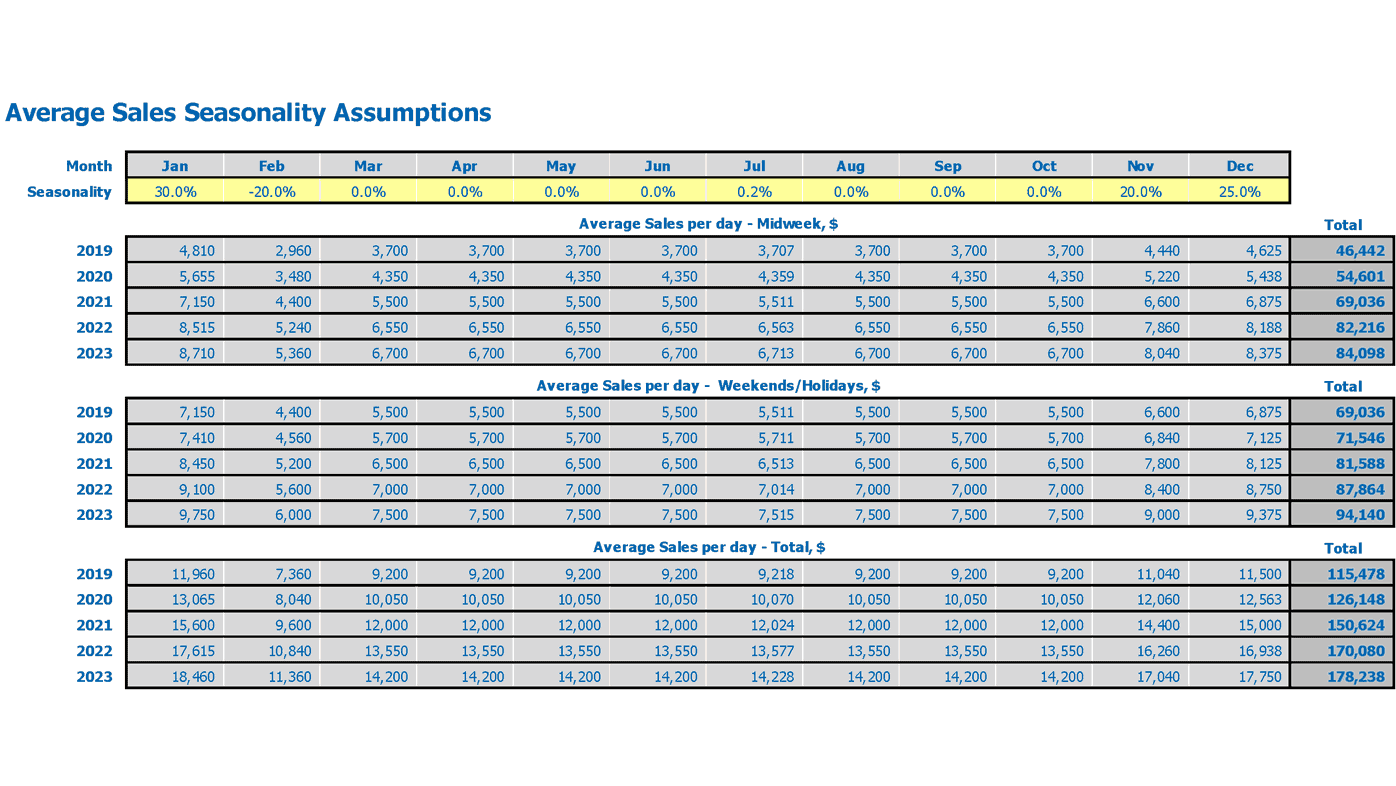 Average Sales Seasonality Assumptions

| Month | Jan | Feb | Mar | Apr | May | Jun | Jul | Aug | Sep | Oct | Nov | Dec |
|---|---|---|---|---|---|---|---|---|---|---|---|---|
| Seasonality | 30.0% | -20.0% | 0.0% | 0.0% | 0.0% | 0.0% | 0.2% | 0.0% | 0.0% | 0.0% | 20.0% | 25.0% |

Average Sales per day - Midweek, $

| | | | | | | | | | | | | | Total |
|---|---|---|---|---|---|---|---|---|---|---|---|---|---|
| 2019 | 4,810 | 2,960 | 3,700 | 3,700 | 3,700 | 3,700 | 3,707 | 3,700 | 3,700 | 3,700 | 4,440 | 4,625 | 46,442 |
| 2020 | 5,655 | 3,480 | 4,350 | 4,350 | 4,350 | 4,350 | 4,359 | 4,350 | 4,350 | 4,350 | 5,220 | 5,438 | 54,601 |
| 2021 | 7,150 | 4,400 | 5,500 | 5,500 | 5,500 | 5,500 | 5,511 | 5,500 | 5,500 | 5,500 | 6,600 | 6,875 | 69,036 |
| 2022 | 8,515 | 5,240 | 6,550 | 6,550 | 6,550 | 6,550 | 6,563 | 6,550 | 6,550 | 6,550 | 7,860 | 8,188 | 82,216 |
| 2023 | 8,710 | 5,360 | 6,700 | 6,700 | 6,700 | 6,700 | 6,713 | 6,700 | 6,700 | 6,700 | 8,040 | 8,375 | 84,098 |

Average Sales per day - Weekends/Holidays, $

| | | | | | | | | | | | | | Total |
|---|---|---|---|---|---|---|---|---|---|---|---|---|---|
| 2019 | 7,150 | 4,400 | 5,500 | 5,500 | 5,500 | 5,500 | 5,511 | 5,500 | 5,500 | 5,500 | 6,600 | 6,875 | 69,036 |
| 2020 | 7,410 | 4,560 | 5,700 | 5,700 | 5,700 | 5,700 | 5,711 | 5,700 | 5,700 | 5,700 | 6,840 | 7,125 | 71,546 |
| 2021 | 8,450 | 5,200 | 6,500 | 6,500 | 6,500 | 6,500 | 6,513 | 6,500 | 6,500 | 6,500 | 7,800 | 8,125 | 81,588 |
| 2022 | 9,100 | 5,600 | 7,000 | 7,000 | 7,000 | 7,000 | 7,014 | 7,000 | 7,000 | 7,000 | 8,400 | 8,750 | 87,864 |
| 2023 | 9,750 | 6,000 | 7,500 | 7,500 | 7,500 | 7,500 | 7,515 | 7,500 | 7,500 | 7,500 | 9,000 | 9,375 | 94,140 |

Average Sales per day - Total, $

| | | | | | | | | | | | | | Total |
|---|---|---|---|---|---|---|---|---|---|---|---|---|---|
| 2019 | 11,960 | 7,360 | 9,200 | 9,200 | 9,200 | 9,200 | 9,218 | 9,200 | 9,200 | 9,200 | 11,040 | 11,500 | 115,478 |
| 2020 | 13,065 | 8,040 | 10,050 | 10,050 | 10,050 | 10,050 | 10,070 | 10,050 | 10,050 | 10,050 | 12,060 | 12,563 | 126,148 |
| 2021 | 15,600 | 9,600 | 12,000 | 12,000 | 12,000 | 12,000 | 12,024 | 12,000 | 12,000 | 12,000 | 14,400 | 15,000 | 150,624 |
| 2022 | 17,615 | 10,840 | 13,550 | 13,550 | 13,550 | 13,550 | 13,577 | 13,550 | 13,550 | 13,550 | 16,260 | 16,938 | 170,080 |
| 2023 | 18,460 | 11,360 | 14,200 | 14,200 | 14,200 | 14,200 | 14,228 | 14,200 | 14,200 | 14,200 | 17,040 | 17,750 | 178,238 |